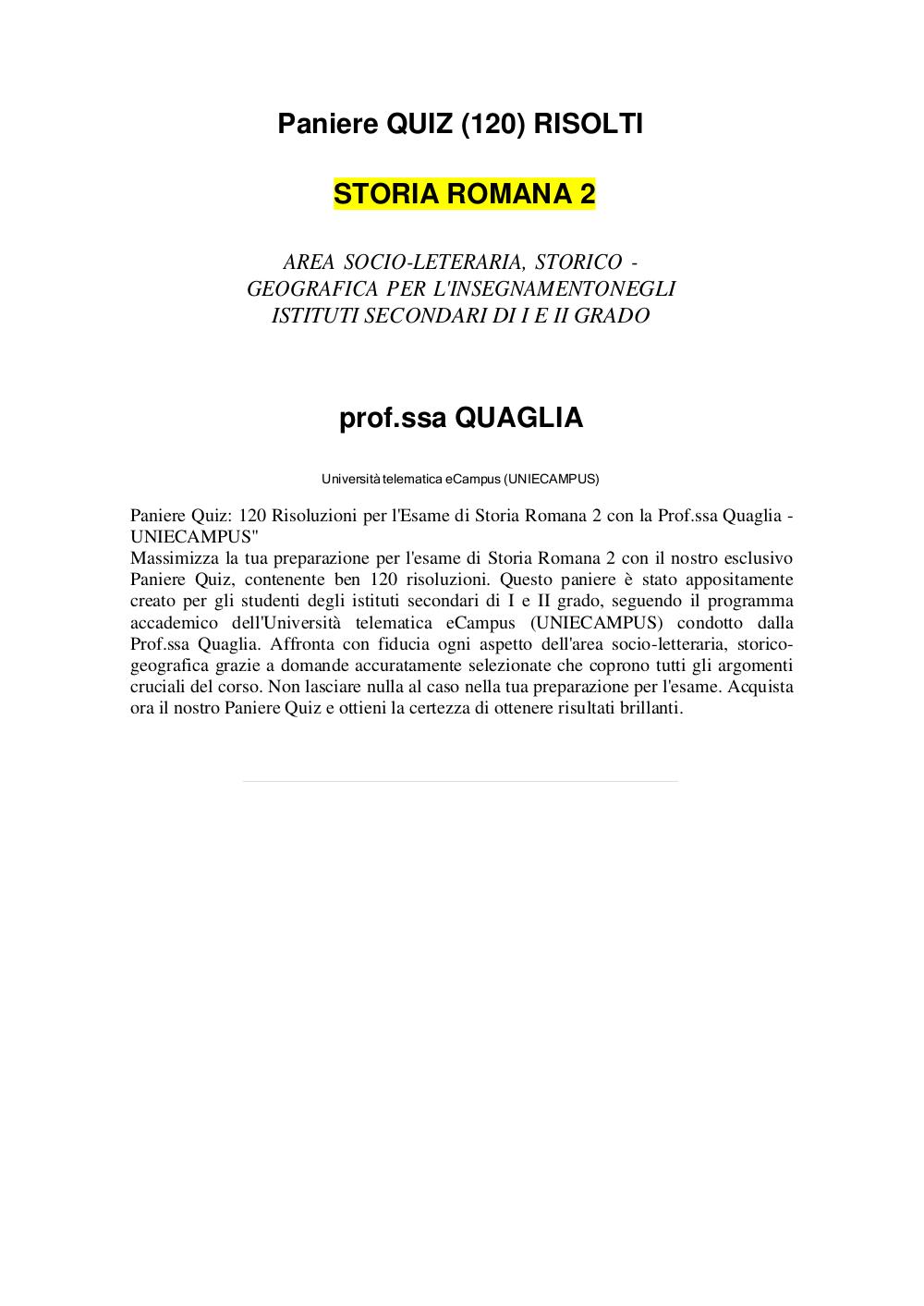 Paniere QUIZ (120) RISOLTI

STORIA ROMANA 2

AREA SOCIO-LETERARIA, STORICO - GEOGRAFICA PER L'INSEGNAMENTONEGLI ISTITUTI SECONDARI DI I E II GRADO

prof.ssa QUAGLIA

Università telematica eCampus (UNIECAMPUS)

Paniere Quiz: 120 Risoluzioni per l'Esame di Storia Romana 2 con la Prof.ssa Quaglia - UNIECAMPUS"
Massimizza la tua preparazione per l'esame di Storia Romana 2 con il nostro esclusivo Paniere Quiz, contenente ben 120 risoluzioni. Questo paniere è stato appositamente creato per gli studenti degli istituti secondari di I e II grado, seguendo il programma accademico dell'Università telematica eCampus (UNIECAMPUS) condotto dalla Prof.ssa Quaglia. Affronta con fiducia ogni aspetto dell'area socio-letteraria, storico-geografica grazie a domande accuratamente selezionate che coprono tutti gli argomenti cruciali del corso. Non lasciare nulla al caso nella tua preparazione per l'esame. Acquista ora il nostro Paniere Quiz e ottieni la certezza di ottenere risultati brillanti.